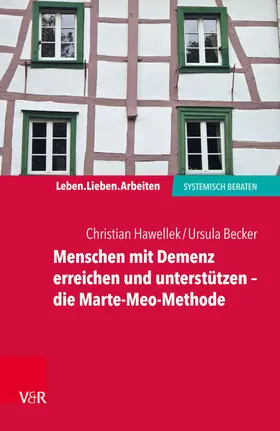 Leben.Lieben.Arbeiten

SYSTEMISCH BERATEN

Christian Hawellek / Ursula Becker

Menschen mit Demenz erreichen und unterstützen – die Marte-Meo-Methode

V&R